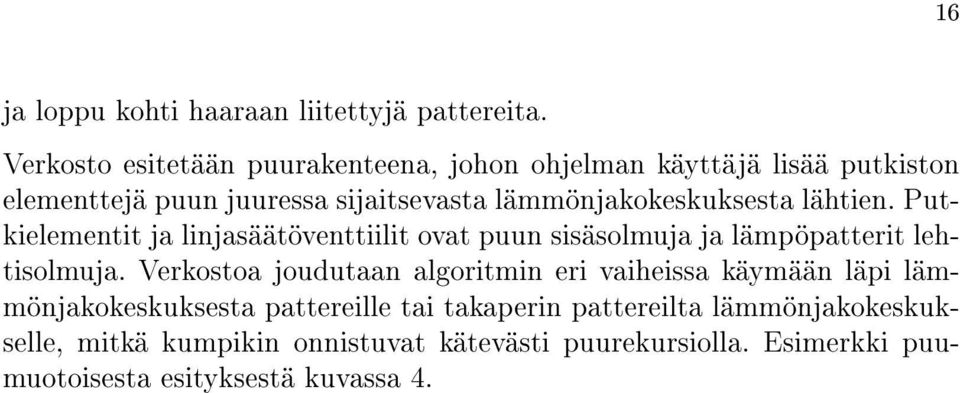 16

ja loppu kohti haaraan liitettyjä pattereita.

Verkosto esitetään puurakenteena, johon ohjelman käyttäjä lisää putkiston elementtejä puun juuressa sijaitsevasta lämmönjakokeskuksesta lähtien. Putkielementit ja linjasäätöventtiilit ovat puun sisäsolmuja ja lämpöpatterit lehtisolmuja. Verkostoa joudutaan algoritmin eri vaiheissa käymään läpi lämmönjakokeskuksesta pattereille tai takaperin pattereilta lämmönjakokeskukselle, mitkä kumpikin onnistuvat kätevästi puurekursiolla. Esimerkki puumuotoisesta esityksestä kuvassa 4.